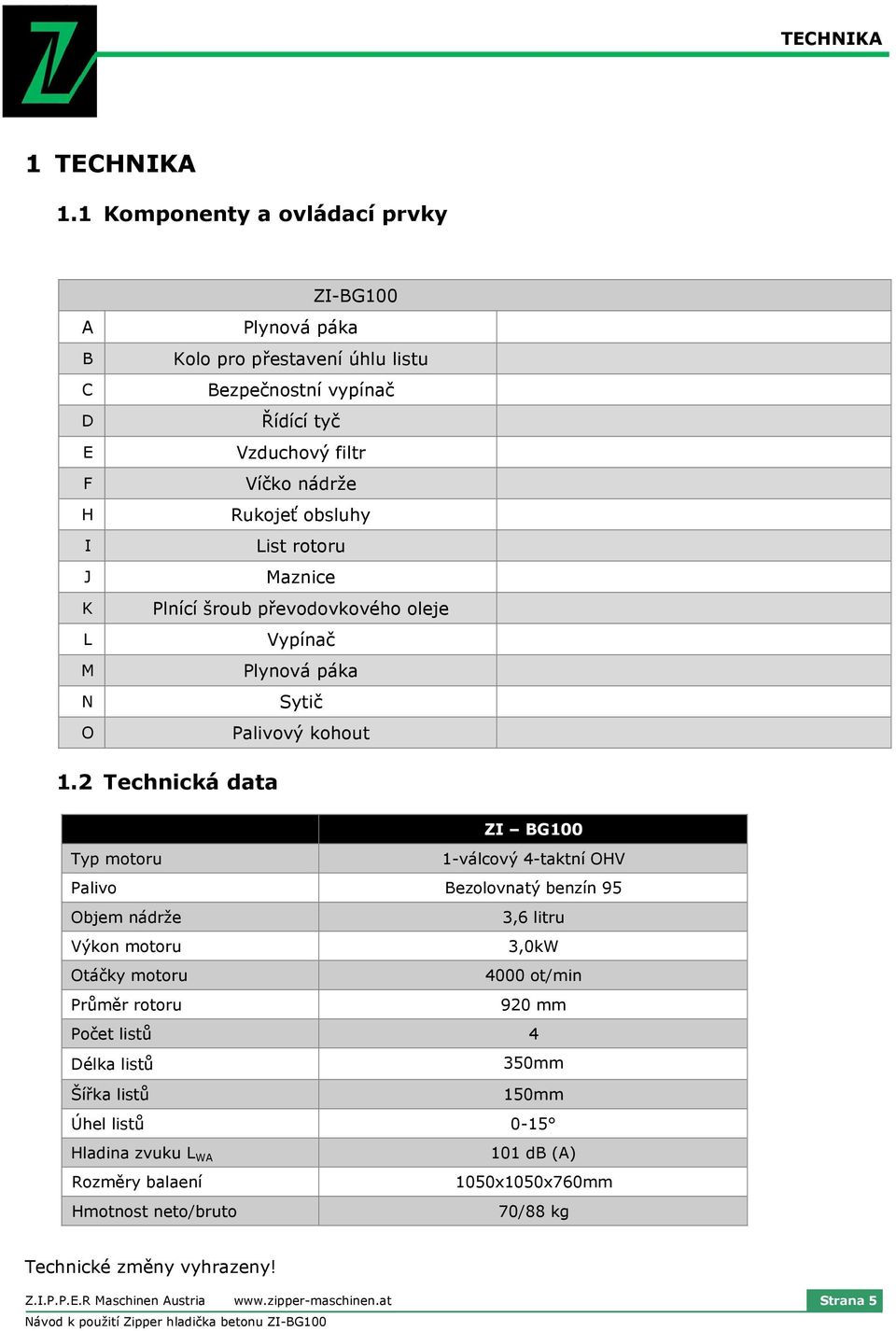 TECHNIKA

1 TECHNIKA

1.1 Komponenty a ovládací prvky

| | ZI-BG100 | |
|---|---|---|
| A | Plynová páka | |
| B | Kolo pro přestavení úhlu listu | |
| C | Bezpečnostní vypínač | |
| D | Řídící tyč | |
| E | Vzduchový filtr | |
| F | Víčko nádrže | |
| H | Rukojeť obsluhy | |
| I | List rotoru | |
| J | Maznice | |
| K | Plnící šroub převodovkového oleje | |
| L | Vypínač | |
| M | Plynová páka | |
| N | Sytič | |
| O | Palivový kohout | |

1.2 Technická data

| | ZI – BG100 |
|---|---|
| Typ motoru | 1-válcový 4-taktní OHV |
| Palivo | Bezolovnatý benzín 95 |
| Objem nádrže | 3,6 litru |
| Výkon motoru | 3,0kW |
| Otáčky motoru | 4000 ot/min |
| Průměr rotoru | 920 mm |
| Počet listů | 4 |
| Délka listů | 350mm |
| Šířka listů | 150mm |
| Úhel listů | 0-15° |
| Hladina zvuku $L_{WA}$ | 101 dB (A) |
| Rozměry balaení | 1050x1050x760mm |
| Hmotnost neto/bruto | 70/88 kg |

Technické změny vyhrazeny!

Z.I.P.P.E.R Maschinen Austria www.zipper-maschinen.at Strana 5
Návod k použití Zipper hladička betonu ZI-BG100